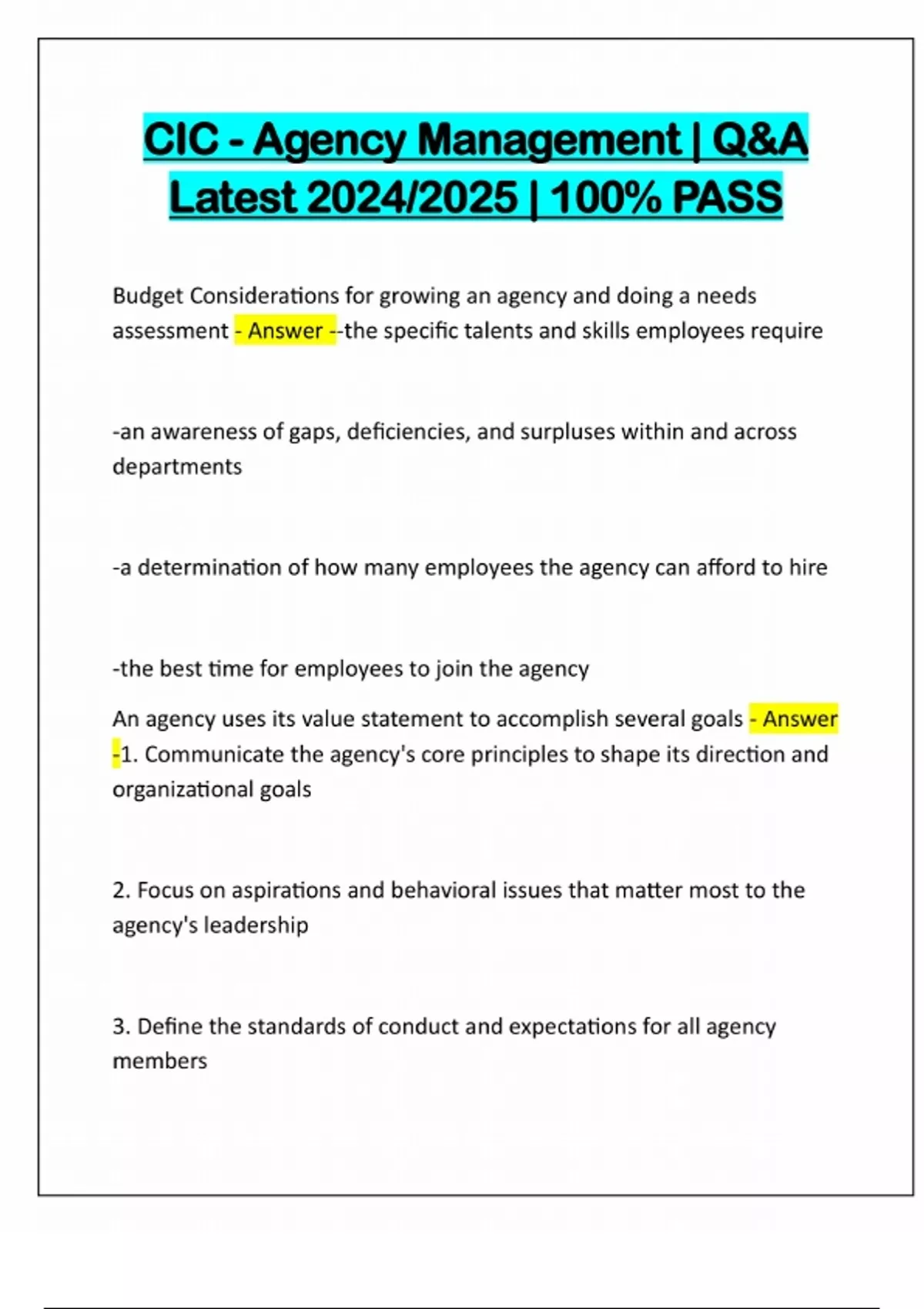 CIC - Agency Management | Q&A Latest 2024/2025 | 100% PASS

Budget Considerations for growing an agency and doing a needs assessment - Answer --the specific talents and skills employees require

-an awareness of gaps, deficiencies, and surpluses within and across departments

-a determination of how many employees the agency can afford to hire

-the best time for employees to join the agency

An agency uses its value statement to accomplish several goals - Answer -1. Communicate the agency's core principles to shape its direction and organizational goals

2. Focus on aspirations and behavioral issues that matter most to the agency's leadership

3. Define the standards of conduct and expectations for all agency members